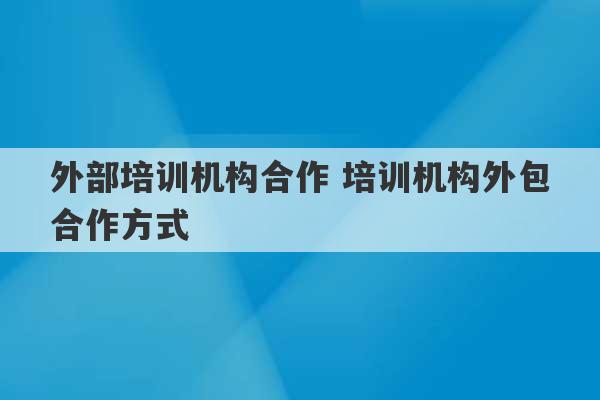 外部培训机构合作 培训机构外包合作方式